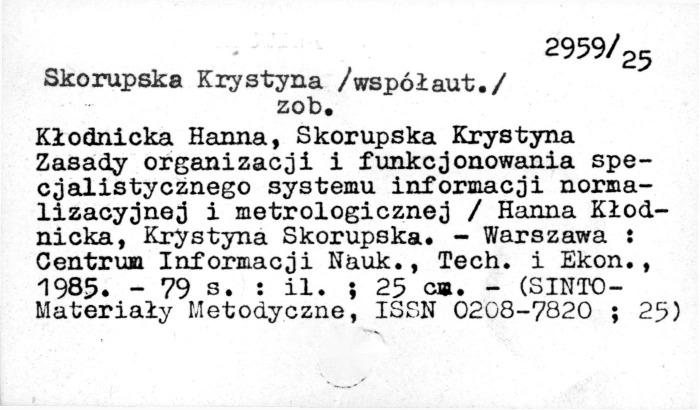 2959/25

Skorupska Krystyna /współaut./
zob.

Kłodnicka Hanna, Skorupska Krystyna
Zasady organizacji i funkcjonowania specjalistycznego systemu informacji normalizacyjnej i metrologicznej / Hanna Kłodnicka, Krystyna Skorupska. - Warszawa : Centrum Informacji Nauk., Tech. i Ekon., 1985. - 79 s. : il. ; 25 cm. - (SINTO-Materiały Metodyczne, ISSN 0208-7820 ; 25)